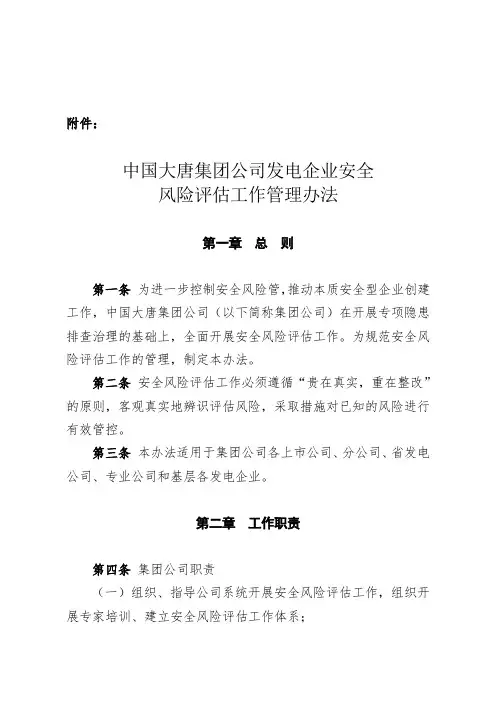 附件：

中国大唐集团公司发电企业安全风险评估工作管理办法

第一章　总　则

第一条 为进一步控制安全风险管，推动本质安全型企业创建工作，中国大唐集团公司（以下简称集团公司）在开展专项隐患排查治理的基础上，全面开展安全风险评估工作。为规范安全风险评估工作的管理，制定本办法。

第二条 安全风险评估工作必须遵循“贵在真实，重在整改”的原则，客观真实地辨识评估风险，采取措施对已知的风险进行有效管控。

第三条 本办法适用于集团公司各上市公司、分公司、省发电公司、专业公司和基层各发电企业。

第二章　工作职责

第四条 集团公司职责

（一）组织、指导公司系统开展安全风险评估工作，组织开展专家培训、建立安全风险评估工作体系；